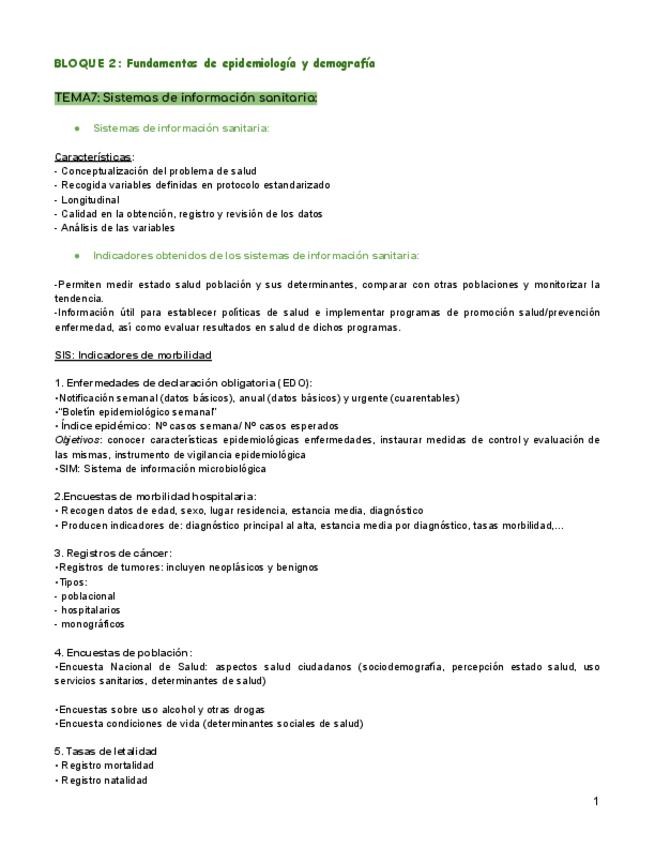 BLOQUE 2: Fundamentos de epidemiología y demografía

TEMA7: Sistemas de información sanitaria:

● Sistemas de información sanitaria:

Características:
- Conceptualización del problema de salud
- Recogida variables definidas en protocolo estandarizado
- Longitudinal
- Calidad en la obtención, registro y revisión de los datos
- Análisis de las variables

● Indicadores obtenidos de los sistemas de información sanitaria:

-Permiten medir estado salud población y sus determinantes, comparar con otras poblaciones y monitorizar la tendencia.
-Información útil para establecer políticas de salud e implementar programas de promoción salud/prevención enfermedad, así como evaluar resultados en salud de dichos programas.

SIS: Indicadores de morbilidad

1. Enfermedades de declaración obligatoria (EDO):
•Notificación semanal (datos básicos), anual (datos básicos) y urgente (cuarentables)
•"Boletín epidemiológico semanal"
• Índice epidémico: Nº casos semana/ Nº casos esperados
Objetivos: conocer características epidemiológicas enfermedades, instaurar medidas de control y evaluación de las mismas, instrumento de vigilancia epidemiológica
•SIM: Sistema de información microbiológica

2.Encuestas de morbilidad hospitalaria:
• Recogen datos de edad, sexo, lugar residencia, estancia media, diagnóstico
• Producen indicadores de: diagnóstico principal al alta, estancia media por diagnóstico, tasas morbilidad,...

3. Registros de cáncer:
•Registros de tumores: incluyen neoplásicos y benignos
•Tipos:
- poblacional
- hospitalarios
- monográficos

4. Encuestas de población:
•Encuesta Nacional de Salud: aspectos salud ciudadanos (sociodemografía, percepción estado salud, uso servicios sanitarios, determinantes de salud)

•Encuestas sobre uso alcohol y otras drogas
•Encuesta condiciones de vida (determinantes sociales de salud)

5. Tasas de letalidad
• Registro mortalidad
• Registro natalidad

1